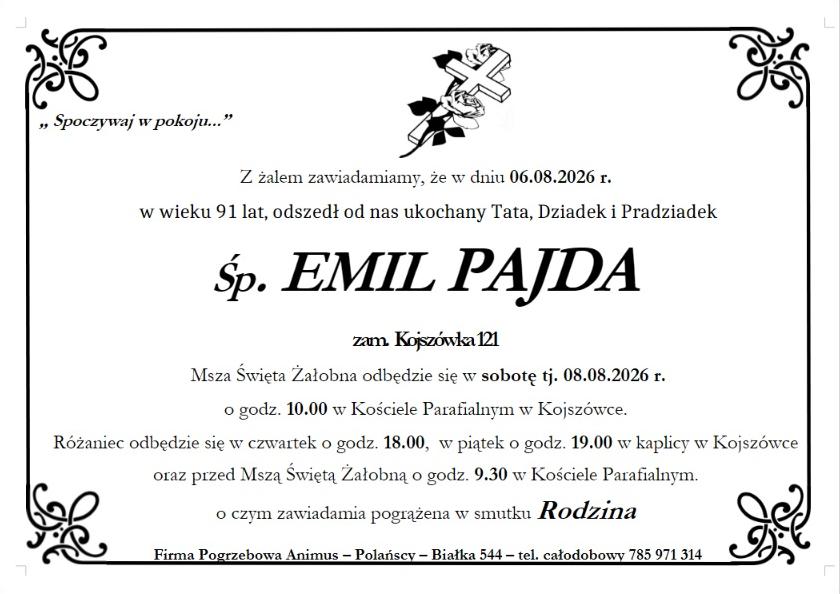 „ Spoczywaj w pokoju...”

Z żalem zawiadamiamy, że w dniu 06.08.2026 r.

w wieku 91 lat, odszedł od nas ukochany Tata, Dziadek i Pradziadek

Śp. EMIL PAJDA

zam. Kojszówka 121

Msza Święta Żałobna odbędzie się w sobotę tj. 08.08.2026 r.

o godz. 10.00 w Kościele Parafialnym w Kojszówce.

Różaniec odbędzie się w czwartek o godz. 18.00, w piątek o godz. 19.00 w kaplicy w Kojszówce

oraz przed Mszą Świętą Żałobną o godz. 9.30 w Kościele Parafialnym.

o czym zawiadamia pogrążena w smutku Rodzina

Firma Pogrzebowa Animus – Polańscy – Białka 544 – tel. całodobowy 785 971 314